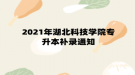 2021年湖北科技学院专升本补录通知